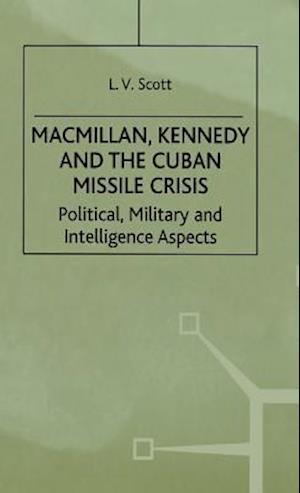 L. V. Scott

MACMILLAN, KENNEDY AND THE CUBAN MISSILE CRISIS

Political, Military and Intelligence Aspects